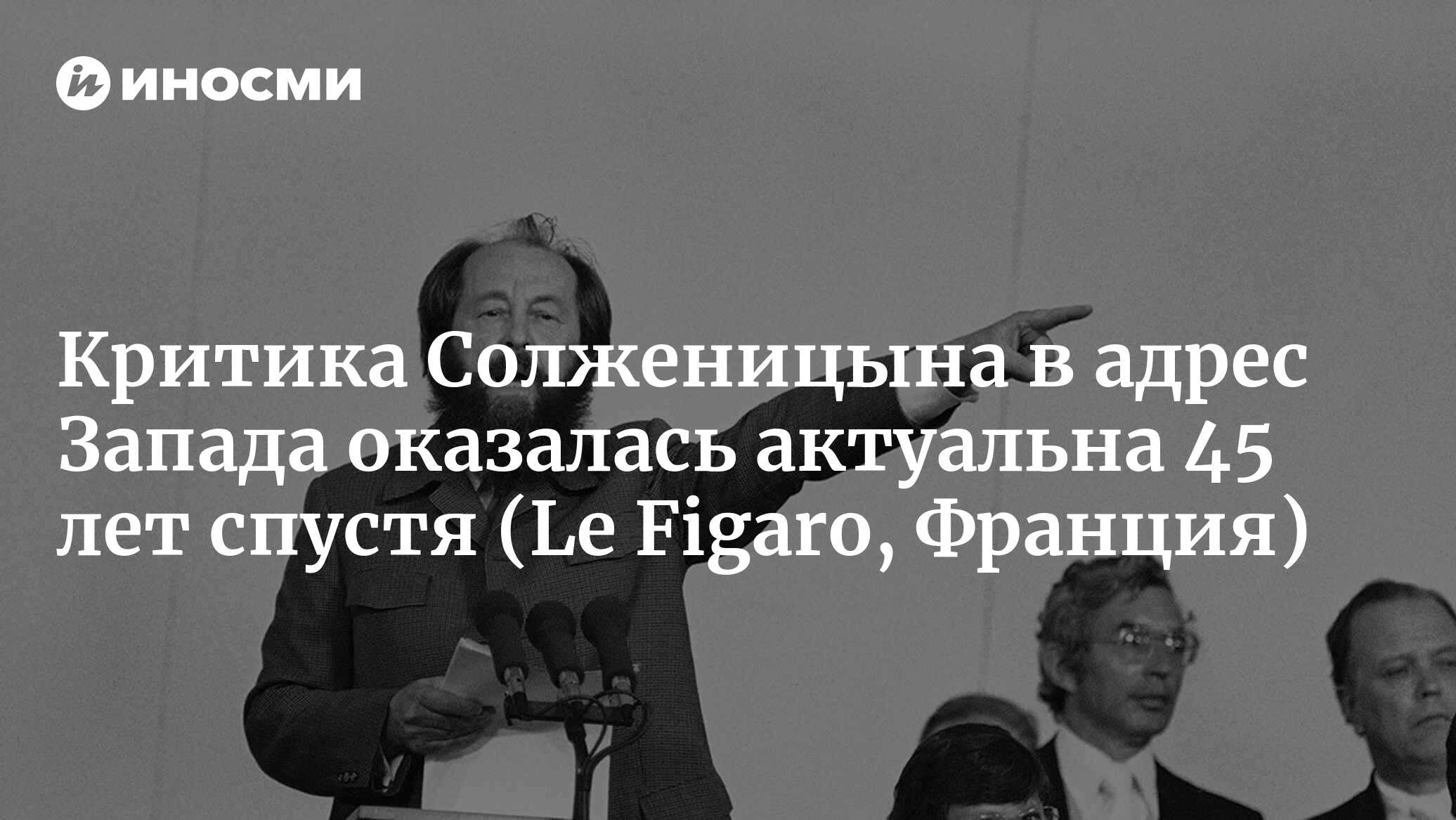 ИНОСМИ

Критика Солженицына в адрес Запада оказалась актуальна 45 лет спустя (Le Figaro, Франция)